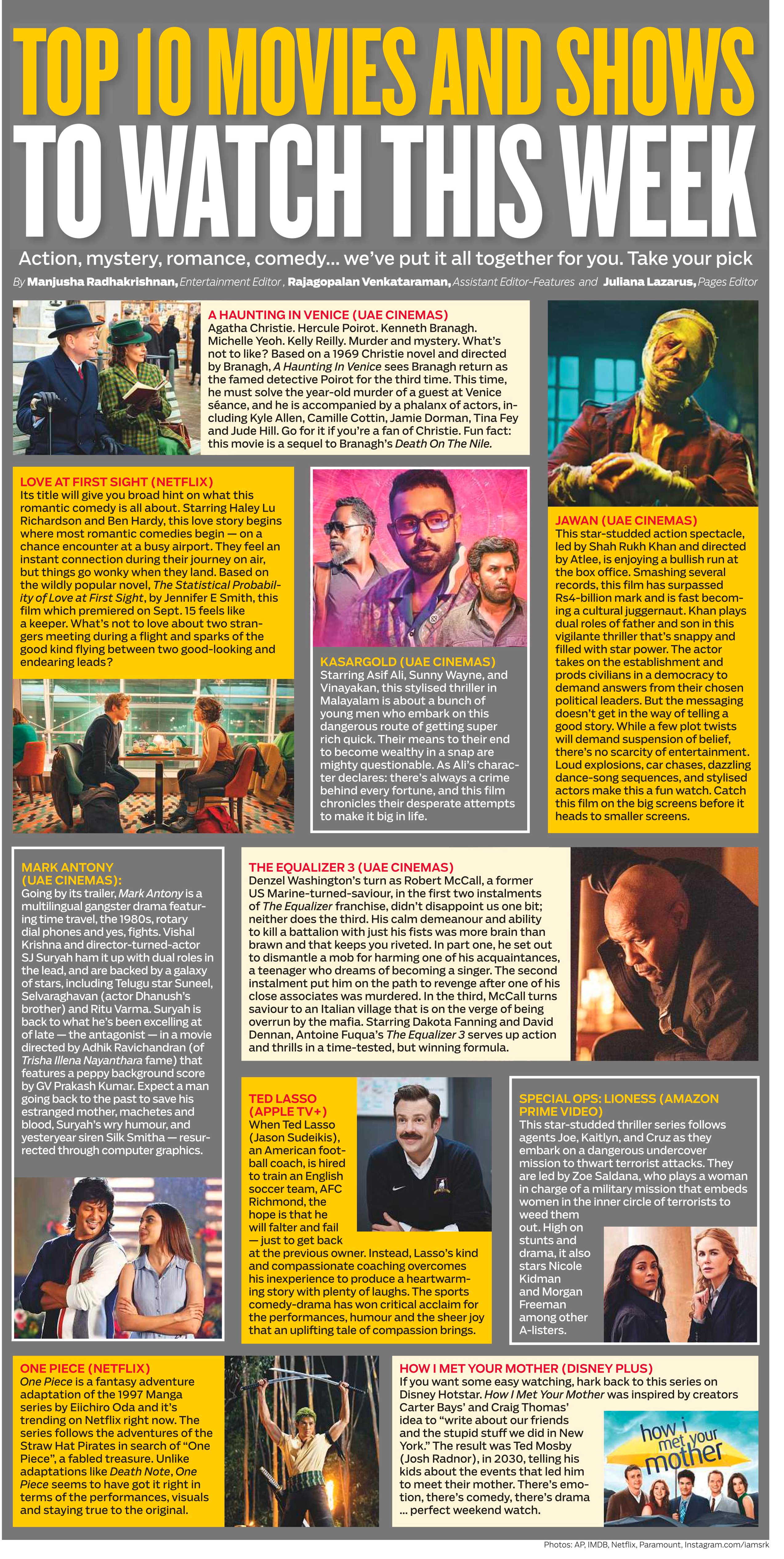 TOP 10 MOVIES AND SHOWS TO WATCH THIS WEEK

Action, mystery, romance, comedy... we've put it all together for you. Take your pick

By Manjusha Radhakrishnan, Entertainment Editor, Rajagopalan Venkataraman, Assistant Editor-Features and Juliana Lazarus, Pages Editor

A HAUNTING IN VENICE (UAE CINEMAS)
Agatha Christie. Hercule Poirot. Kenneth Branagh. Michelle Yeoh. Kelly Reilly. Murder and mystery. What's not to like? Based on a 1969 Christie novel and directed by Branagh, A Haunting In Venice sees Branagh return as the famed detective Poirot for the third time. This time, he must solve the year-old murder of a guest at Venice séance, and he is accompanied by a phalanx of actors, including Kyle Allen, Camille Cottin, Jamie Dorman, Tina Fey and Jude Hill. Go for it if you're a fan of Christie. Fun fact: this movie is a sequel to Branagh's Death On The Nile.

LOVE AT FIRST SIGHT (NETFLIX)
Its title will give you broad hint on what this romantic comedy is all about. Starring Haley Lu Richardson and Ben Hardy, this love story begins where most romantic comedies begin — on a chance encounter at a busy airport. They feel an instant connection during their journey on air, but things go wonky when they land. Based on the wildly popular novel, The Statistical Probability of Love at First Sight, by Jennifer E Smith, this film which premiered on Sept. 15 feels like a keeper. What's not to love about two strangers meeting during a flight and sparks of the good kind flying between two good-looking and endearing leads?

KASARGOLD (UAE CINEMAS)
Starring Asif Ali, Sunny Wayne, and Vinayakan, this stylised thriller in Malayalam is about a bunch of young men who embark on this dangerous route of getting super rich quick. Their means to their end to become wealthy in a snap are mighty questionable. As Ali's character declares: there's always a crime behind every fortune, and this film chronicles their desperate attempts to make it big in life.

JAWAN (UAE CINEMAS)
This star-studded action spectacle, led by Shah Rukh Khan and directed by Atlee, is enjoying a bullish run at the box office. Smashing several records, this film has surpassed Rs4-billion mark and is fast becoming a cultural juggernaut. Khan plays dual roles of father and son in this vigilante thriller that's snappy and filled with star power. The actor takes on the establishment and prods civilians in a democracy to demand answers from their chosen political leaders. But the messaging doesn't get in the way of telling a good story. While a few plot twists will demand suspension of belief, there's no scarcity of entertainment. Loud explosions, car chases, dazzling dance-song sequences, and stylised actors make this a fun watch. Catch this film on the big screens before it heads to smaller screens.

MARK ANTONY (UAE CINEMAS):
Going by its trailer, Mark Antony is a multilingual gangster drama featuring time travel, the 1980s, rotary dial phones and yes, fights. Vishal Krishna and director-turned-actor SJ Suryah ham it up with dual roles in the lead, and are backed by a galaxy of stars, including Telugu star Suneel, Selvaraghavan (actor Dhanush's brother) and Ritu Varma. Suryah is back to what he's been excelling at of late — the antagonist — in a movie directed by Adhik Ravichandran (of Trisha Illena Nayanthara fame) that features a peppy background score by GV Prakash Kumar. Expect a man going back to the past to save his estranged mother, machetes and blood, Suryah's wry humour, and yesteryear siren Silk Smitha — resurrected through computer graphics.

THE EQUALIZER 3 (UAE CINEMAS)
Denzel Washington's turn as Robert McCall, a former US Marine-turned-saviour, in the first two instalments of The Equalizer franchise, didn't disappoint us one bit; neither does the third. His calm demeanour and ability to kill a battalion with just his fists was more brain than brawn and that keeps you riveted. In part one, he set out to dismantle a mob for harming one of his acquaintances, a teenager who dreams of becoming a singer. The second instalment put him on the path to revenge after one of his close associates was murdered. In the third, McCall turns saviour to an Italian village that is on the verge of being overrun by the mafia. Starring Dakota Fanning and David Dennan, Antoine Fuqua's The Equalizer 3 serves up action and thrills in a time-tested, but winning formula.

TED LASSO (APPLE TV+)
When Ted Lasso (Jason Sudeikis), an American football coach, is hired to train an English soccer team, AFC Richmond, the hope is that he will falter and fail — just to get back at the previous owner. Instead, Lasso's kind and compassionate coaching overcomes his inexperience to produce a heartwarming story with plenty of laughs. The sports comedy-drama has won critical acclaim for the performances, humour and the sheer joy that an uplifting tale of compassion brings.

SPECIAL OPS: LIONESS (AMAZON PRIME VIDEO)
This star-studded thriller series follows agents Joe, Kaitlyn, and Cruz as they embark on a dangerous undercover mission to thwart terrorist attacks. They are led by Zoe Saldana, who plays a woman in charge of a military mission that embeds women in the inner circle of terrorists to weed them out. High on stunts and drama, it also stars Nicole Kidman and Morgan Freeman among other A-listers.

ONE PIECE (NETFLIX)
One Piece is a fantasy adventure adaptation of the 1997 Manga series by Eiichiro Oda and it's trending on Netflix right now. The series follows the adventures of the Straw Hat Pirates in search of "One Piece", a fabled treasure. Unlike adaptations like Death Note, One Piece seems to have got it right in terms of the performances, visuals and staying true to the original.

HOW I MET YOUR MOTHER (DISNEY PLUS)
If you want some easy watching, hark back to this series on Disney Hotstar. How I Met Your Mother was inspired by creators Carter Bays' and Craig Thomas' idea to "write about our friends and the stupid stuff we did in New York." The result was Ted Mosby (Josh Radnor), in 2030, telling his kids about the events that led him to meet their mother. There's emotion, there's comedy, there's drama ... perfect weekend watch.

how i met your mother

Photos: AP, IMDB, Netflix, Paramount, Instagram.com/iamsrk